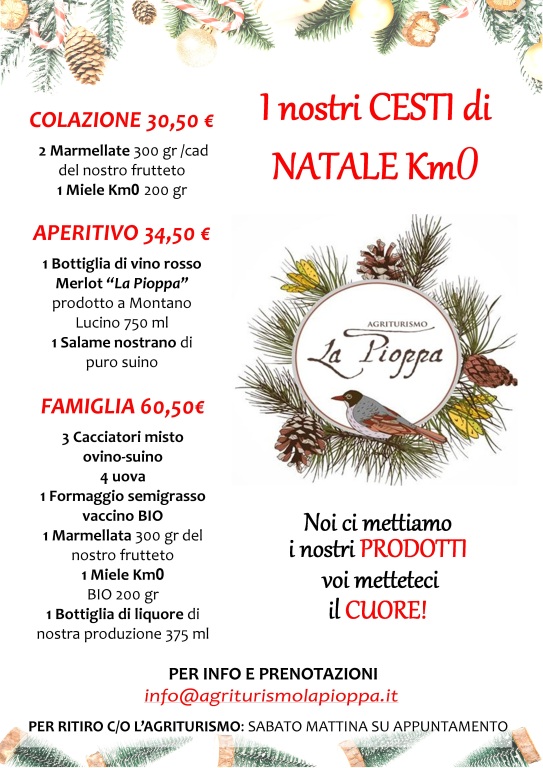 COLAZIONE 30,50 €

2 Marmellate 300 gr /cad del nostro frutteto
1 Miele Km0 200 gr

APERITIVO 34,50 €

1 Bottiglia di vino rosso Merlot "La Pioppa" prodotto a Montano Lucino 750 ml
1 Salame nostrano di puro suino

FAMIGLIA 60,50€

3 Cacciatori misto ovino-suino
4 uova
1 Formaggio semigrasso vaccino BIO
1 Marmellata 300 gr del nostro frutteto
1 Miele Km0 BIO 200 gr
1 Bottiglia di liquore di nostra produzione 375 ml

I nostri CESTI di NATALE Km0

AGRITURISMO
La Pioppa

Noi ci mettiamo i nostri PRODOTTI voi metteteci il CUORE!

PER INFO E PRENOTAZIONI
info@agriturismolapioppa.it

PER RITIRO C/O L'AGRITURISMO: SABATO MATTINA SU APPUNTAMENTO